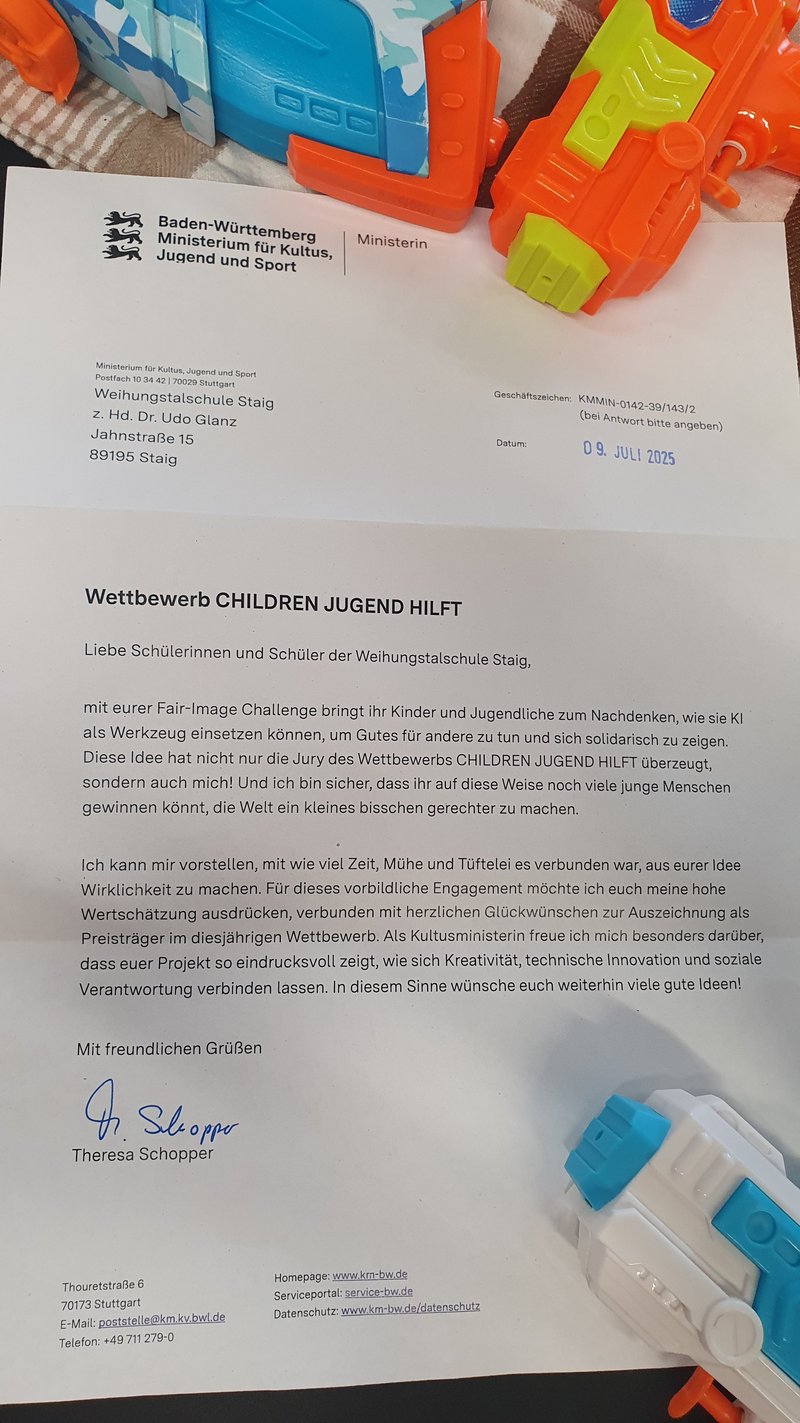 Baden-Württemberg
Ministerium für Kultus, Jugend und Sport

Ministerin

Ministerium für Kultus, Jugend und Sport
Postfach 10 34 42 | 70029 Stuttgart
Weihungstalschule Staig
z. Hd. Dr. Udo Glanz
Jahnstraße 15
89195 Staig

Geschäftszeichen: KMMIN-0142-39/143/2
(bei Antwort bitte angeben)

Datum: 09. JULI 2025

Wettbewerb CHILDREN JUGEND HILFT

Liebe Schülerinnen und Schüler der Weihungstalschule Staig,

mit eurer Fair-Image Challenge bringt ihr Kinder und Jugendliche zum Nachdenken, wie sie KI als Werkzeug einsetzen können, um Gutes für andere zu tun und sich solidarisch zu zeigen. Diese Idee hat nicht nur die Jury des Wettbewerbs CHILDREN JUGEND HILFT überzeugt, sondern auch mich! Und ich bin sicher, dass ihr auf diese Weise noch viele junge Menschen gewinnen könnt, die Welt ein kleines bisschen gerechter zu machen.

Ich kann mir vorstellen, mit wie viel Zeit, Mühe und Tüftelei es verbunden war, aus eurer Idee Wirklichkeit zu machen. Für dieses vorbildliche Engagement möchte ich euch meine hohe Wertschätzung ausdrücken, verbunden mit herzlichen Glückwünschen zur Auszeichnung als Preisträger im diesjährigen Wettbewerb. Als Kultusministerin freue ich mich besonders darüber, dass euer Projekt so eindrucksvoll zeigt, wie sich Kreativität, technische Innovation und soziale Verantwortung verbinden lassen. In diesem Sinne wünsche euch weiterhin viele gute Ideen!

Mit freundlichen Grüßen

Th. Schopper
Theresa Schopper

Thouretstraße 6
70173 Stuttgart
E-Mail: poststelle@km.kv.bwl.de
Telefon: +49 711 279-0

Homepage: www.km-bw.de
Serviceportal: service-bw.de
Datenschutz: www.km-bw.de/datenschutz